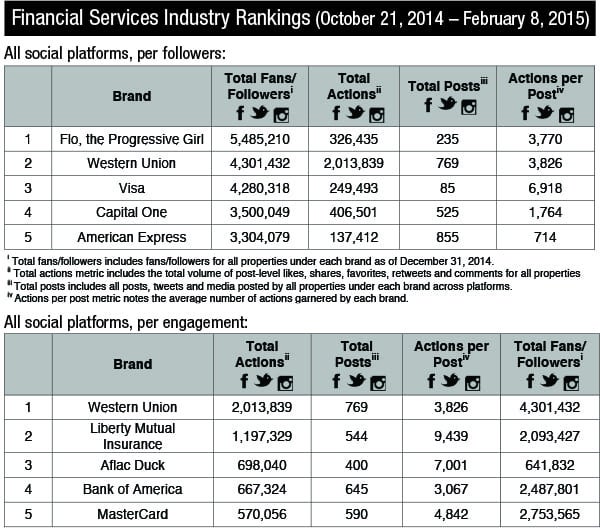 Financial Services Industry Rankings (October 21, 2014 – February 8, 2015)

All social platforms, per followers:

| | Brand | Total Fans/ Followers$^{i}$ | Total Actions$^{ii}$ | Total Posts$^{iii}$ | Actions per Post$^{iv}$ |
|---|---|---|---|---|---|
| 1 | Flo, the Progressive Girl | 5,485,210 | 326,435 | 235 | 3,770 |
| 2 | Western Union | 4,301,432 | 2,013,839 | 769 | 3,826 |
| 3 | Visa | 4,280,318 | 249,493 | 85 | 6,918 |
| 4 | Capital One | 3,500,049 | 406,501 | 525 | 1,764 |
| 5 | American Express | 3,304,079 | 137,412 | 855 | 714 |

$^{i}$ Total fans/followers includes fans/followers for all properties under each brand as of December 31, 2014.
$^{ii}$ Total actions metric includes the total volume of post-level likes, shares, favorites, retweets and comments for all properties
$^{iii}$ Total posts includes all posts, tweets and media posted by all properties under each brand across platforms.
$^{iv}$ Actions per post metric notes the average number of actions garnered by each brand.

All social platforms, per engagement:

| | Brand | Total Actions$^{ii}$ | Total Posts$^{iii}$ | Actions per Post$^{iv}$ | Total Fans/ Followers$^{i}$ |
|---|---|---|---|---|---|
| 1 | Western Union | 2,013,839 | 769 | 3,826 | 4,301,432 |
| 2 | Liberty Mutual Insurance | 1,197,329 | 544 | 9,439 | 2,093,427 |
| 3 | Aflac Duck | 698,040 | 400 | 7,001 | 641,832 |
| 4 | Bank of America | 667,324 | 645 | 3,067 | 2,487,801 |
| 5 | MasterCard | 570,056 | 590 | 4,842 | 2,753,565 |